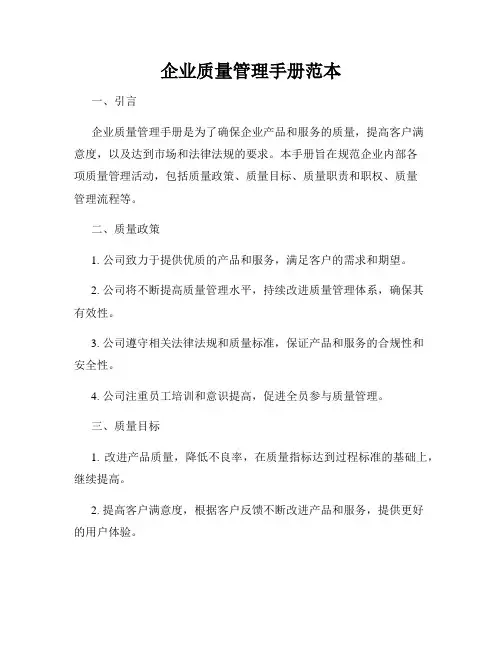 企业质量管理手册范本

一、引言

企业质量管理手册是为了确保企业产品和服务的质量，提高客户满意度，以及达到市场和法律法规的要求。本手册旨在规范企业内部各项质量管理活动，包括质量政策、质量目标、质量职责和职权、质量管理流程等。

二、质量政策

1. 公司致力于提供优质的产品和服务，满足客户的需求和期望。

2. 公司将不断提高质量管理水平，持续改进质量管理体系，确保其有效性。

3. 公司遵守相关法律法规和质量标准，保证产品和服务的合规性和安全性。

4. 公司注重员工培训和意识提高，促进全员参与质量管理。

三、质量目标

1. 改进产品质量，降低不良率，在质量指标达到过程标准的基础上，继续提高。

2. 提高客户满意度，根据客户反馈不断改进产品和服务，提供更好的用户体验。